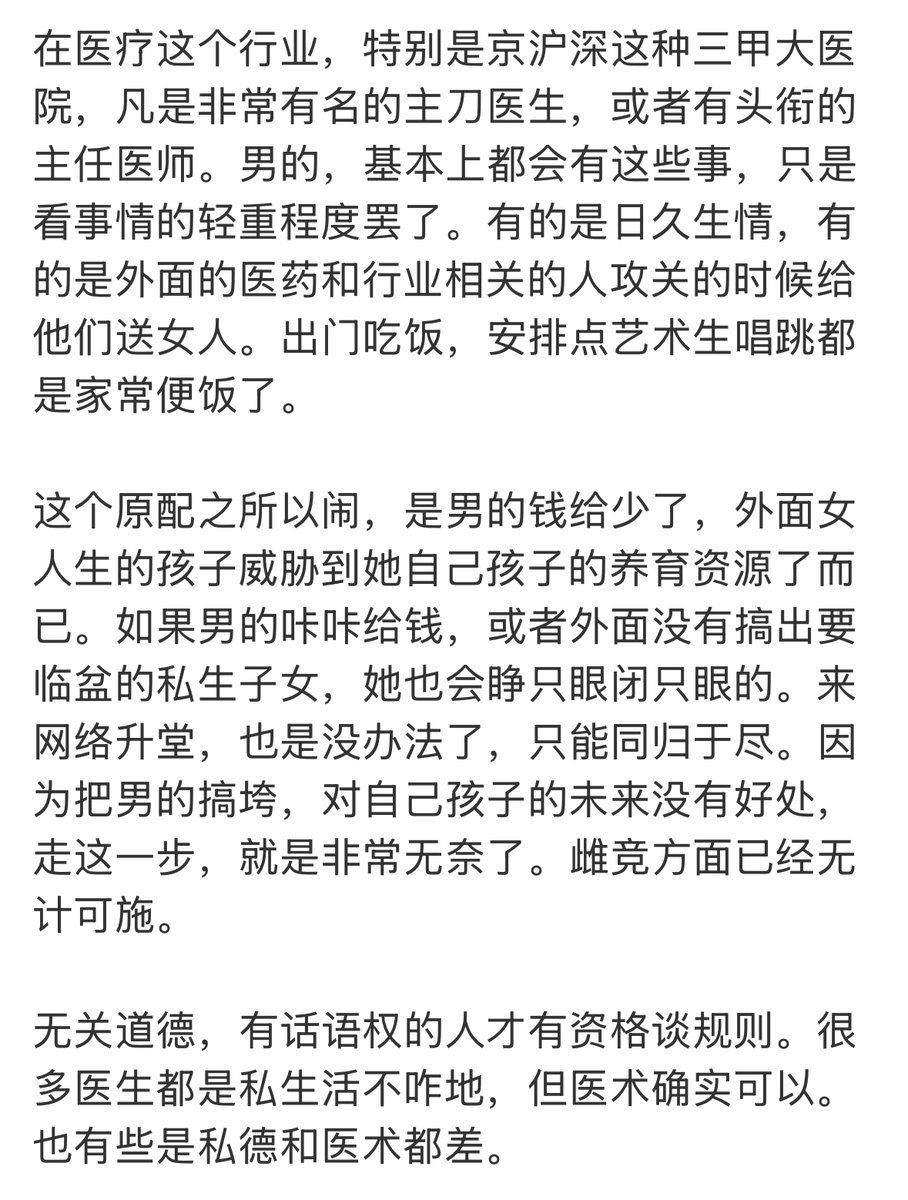 在医疗这个行业，特别是京沪深这种三甲大医院，凡是非常有名的主刀医生，或者有头衔的主任医师。男的，基本上都会有这些事，只是看事情的轻重程度罢了。有的是日久生情，有的是外面的医药和行业相关的人攻关的时候给他们送女人。出门吃饭，安排点艺术生唱跳都是家常便饭了。

这个原配之所以闹，是男的钱给少了，外面女人生的孩子威胁到她自己孩子的养育资源了而已。如果男的咔咔给钱，或者外面没有搞出要临盆的私生子女，她也会睁只眼闭只眼的。来网络升堂，也是没办法了，只能同归于尽。因为把男的搞垮，对自己孩子的未来没有好处，走这一步，就是非常无奈了。雌竞方面已经无计可施。

无关道德，有话语权的人才有资格谈规则。很多医生都是私生活不咋地，但医术确实可以。也有些是私德和医术都差。